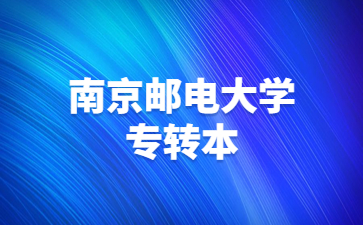 南京邮电大学
专转本